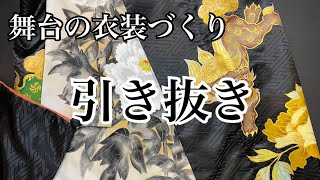 舞台の衣装づくり

引き抜き